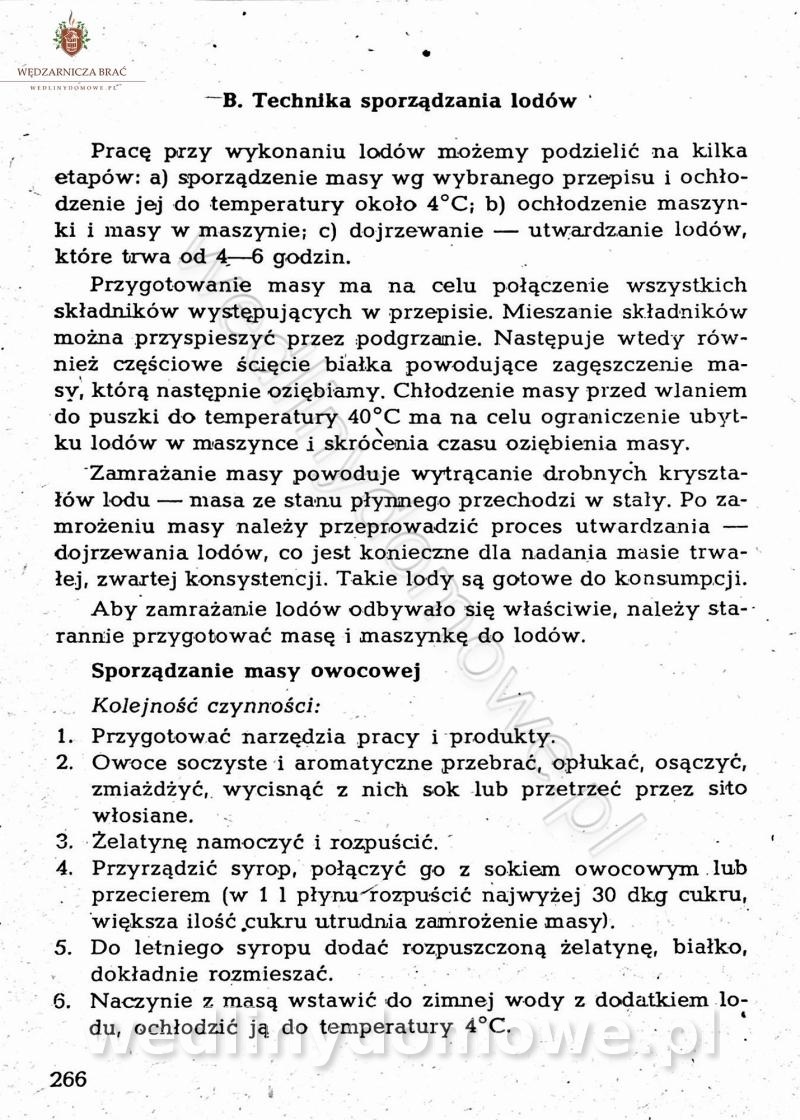 WĘDZARNICZA BRAĆ
WEDLINYDOMOWE.PL

B. Technika sporządzania lodów

Pracę przy wykonaniu lodów możemy podzielić na kilka etapów: a) sporządzenie masy wg wybranego przepisu i ochłodzenie jej do temperatury około 4°C; b) ochłodzenie maszynki i masy w maszynie; c) dojrzewanie — utwardzanie lodów, które trwa od 4—6 godzin.

Przygotowanie masy ma na celu połączenie wszystkich składników występujących w przepisie. Mieszanie składników można przyspieszyć przez podgrzanie. Następuje wtedy również częściowe ścięcie białka powodujące zagęszczenie masy, którą następnie oziębiamy. Chłodzenie masy przed wlaniem do puszki do temperatury 40°C ma na celu ograniczenie ubytku lodów w maszynce i skrócenia czasu oziębienia masy.

Zamrażanie masy powoduje wytrącanie drobnych kryształów lodu — masa ze stanu płynnego przechodzi w stały. Po zamrożeniu masy należy przeprowadzić proces utwardzania — dojrzewania lodów, co jest konieczne dla nadania masie trwałej, zwartej konsystencji. Takie lody są gotowe do konsumpcji.

Aby zamrażanie lodów odbywało się właściwie, należy starannie przygotować masę i maszynkę do lodów.

Sporządzanie masy owocowej

Kolejność czynności:

1. Przygotować narzędzia pracy i produkty.
2. Owoce soczyste i aromatyczne przebrać, opłukać, osączyć, zmiażdżyć, wycisnąć z nich sok lub przetrzeć przez sito włosiane.
3. Żelatynę namoczyć i rozpuścić.
4. Przyrządzić syrop, połączyć go z sokiem owocowym lub przecierem (w 1 l płynu rozpuścić najwyżej 30 dkg cukru, większa ilość cukru utrudnia zamrożenie masy).
5. Do letniego syropu dodać rozpuszczoną żelatynę, białko, dokładnie rozmieszać.
6. Naczynie z masą wstawić do zimnej wody z dodatkiem lodu, ochłodzić ją do temperatury 4°C.

wedlinydomowe.pl

266